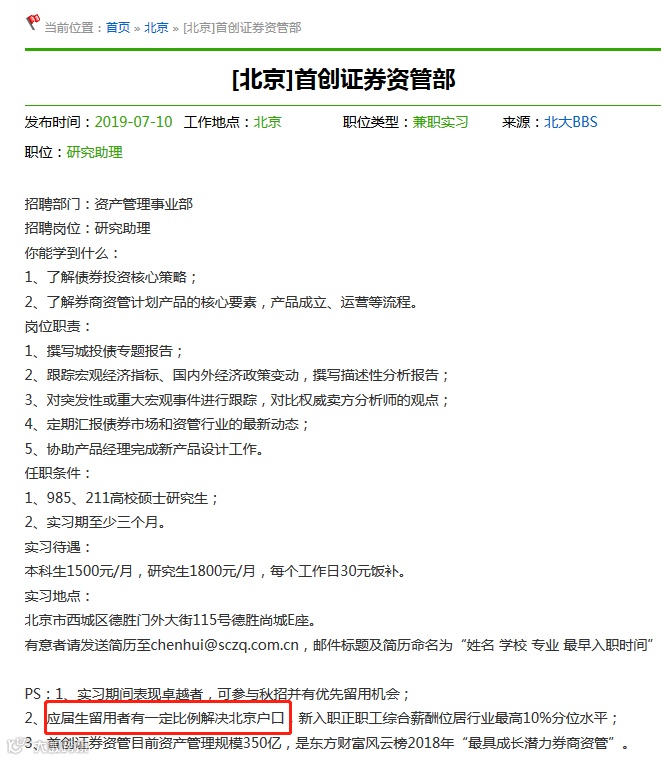 当前位置：首页 » 北京 » [北京]首创证券资管部

[北京]首创证券资管部

发布时间：2019-07-10　工作地点：北京　职位类型：兼职实习　来源：北大BBS

职位：研究助理

招聘部门：资产管理事业部
招聘岗位：研究助理
你能学到什么：
1、了解债券投资核心策略；
2、了解券商资管计划产品的核心要素，产品成立、运营等流程。
岗位职责：
1、撰写城投债专题报告；
2、跟踪宏观经济指标、国内外经济政策变动，撰写描述性分析报告；
3、对突发性或重大宏观事件进行跟踪，对比权威卖方分析师的观点；
4、定期汇报债券市场和资管行业的最新动态；
5、协助产品经理完成新产品设计工作。
任职条件：
1、985、211高校硕士研究生；
2、实习期至少三个月。
实习待遇：
本科生1500元/月，研究生1800元/月，每个工作日30元饭补。
实习地点：
北京市西城区德胜门外大街115号德胜尚城E座。
有意者请发送简历至chenhui@sczq.com.cn，邮件标题及简历命名为“姓名 学校 专业 最早入职时间”

PS：1、实习期间表现卓越者，可参与秋招并有优先留用机会；
2、应届生留用者有一定比例解决北京户口，新入职正职工综合薪酬位居行业最高10%分位水平；
3、首创证券资管目前资产管理规模350亿，是东方财富风云榜2018年“最具成长潜力券商资管”。